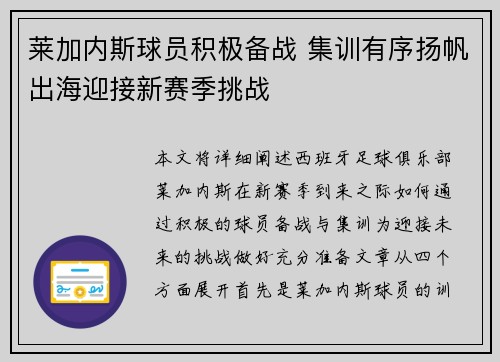 莱加内斯球员积极备战 集训有序扬帆出海迎接新赛季挑战

本文将详细阐述西班牙足球俱乐部莱加内斯在新赛季到来之际如何通过积极的球员备战与集训为迎接未来的挑战做好充分准备文章从四个方面展开首先是莱加内斯球员的训